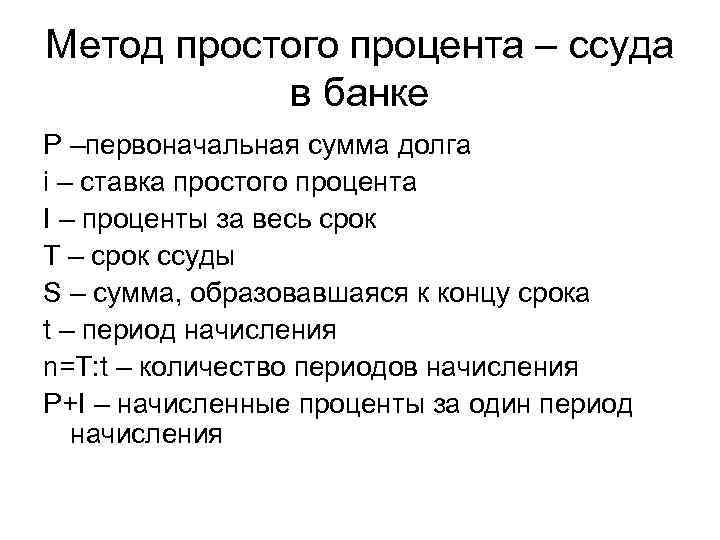 Метод простого процента – ссуда в банке

P –первоначальная сумма долга

i – ставка простого процента

I – проценты за весь срок

T – срок ссуды

S – сумма, образовавшаяся к концу срока

t – период начисления

n=T:t – количество периодов начисления

P+I – начисленные проценты за один период начисления